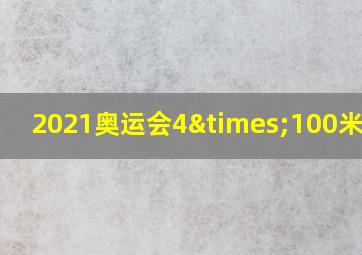 2021奥运会4&times;100米